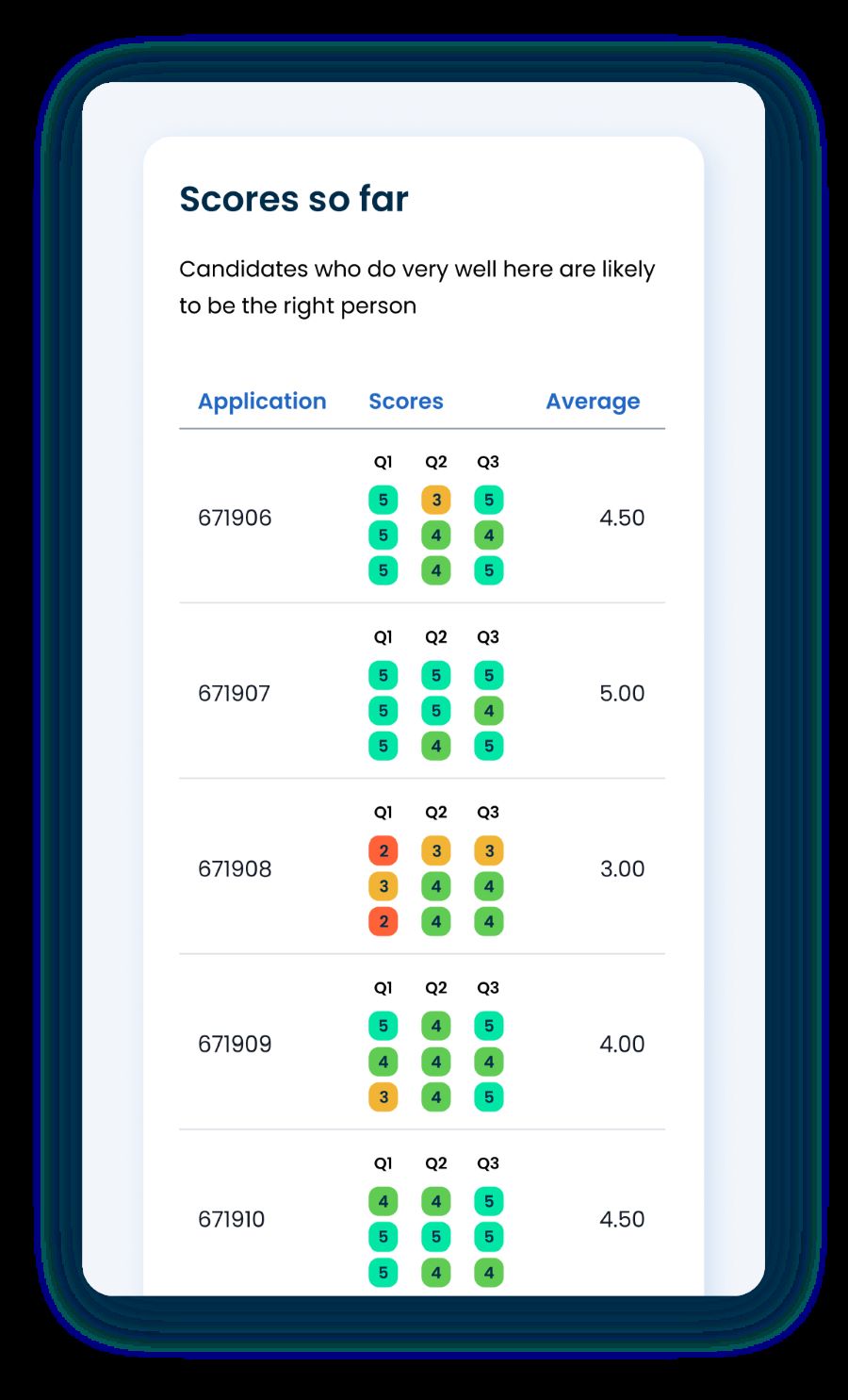 Scores so far

Candidates who do very well here are likely to be the right person

| Application | Scores | Average |
|---|---|---|
| 671906 | Q1 Q2 Q3<br>5 3 5<br>5 4 4<br>5 4 5 | 4.50 |
| 671907 | Q1 Q2 Q3<br>5 5 5<br>5 5 4<br>5 4 5 | 5.00 |
| 671908 | Q1 Q2 Q3<br>2 3 3<br>3 4 4<br>2 4 4 | 3.00 |
| 671909 | Q1 Q2 Q3<br>5 4 5<br>4 4 4<br>3 4 5 | 4.00 |
| 671910 | Q1 Q2 Q3<br>4 4 5<br>5 5 5<br>5 4 4 | 4.50 |